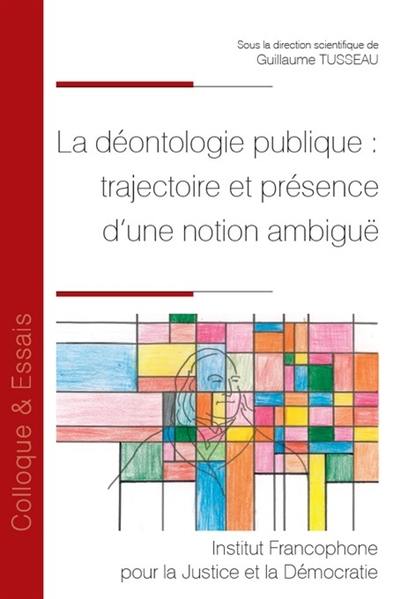 Colloque & Essais

Sous la direction scientifique de
Guillaume TUSSEAU

La déontologie publique : trajectoire et présence d'une notion ambiguë

Institut Francophone pour la Justice et la Démocratie